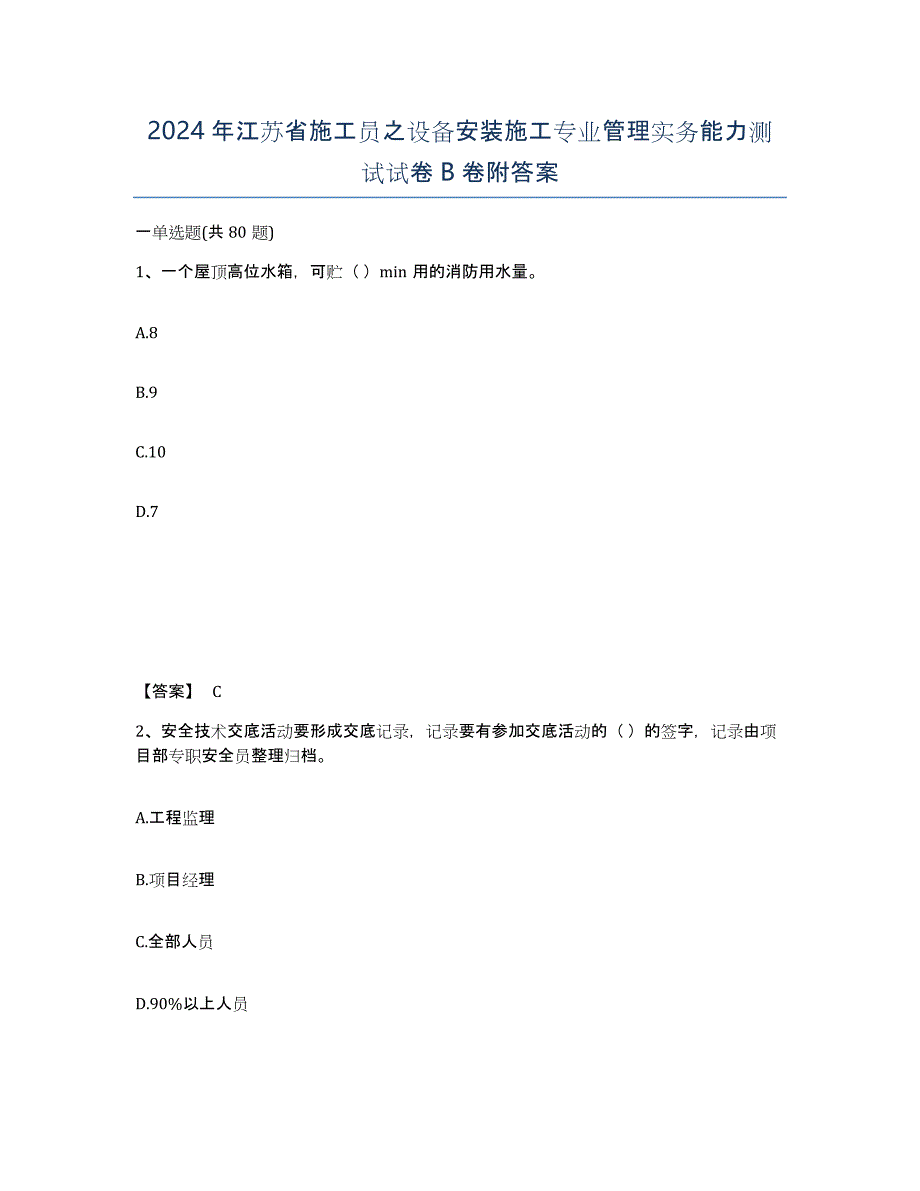 2024年江苏省施工员之设备安装施工专业管理实务能力测试试卷B卷附答案

一单选题(共80题)

1、一个屋顶高位水箱，可贮（）min用的消防用水量。

A.8

B.9

C.10

D.7

【答案】 C

2、安全技术交底活动要形成交底记录，记录要有参加交底活动的（）的签字，记录由项目部专职安全员整理归档。

A.工程监理

B.项目经理

C.全部人员

D.90%以上人员